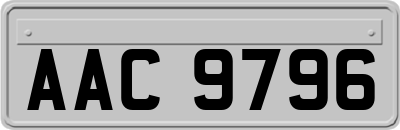 AAC 9796